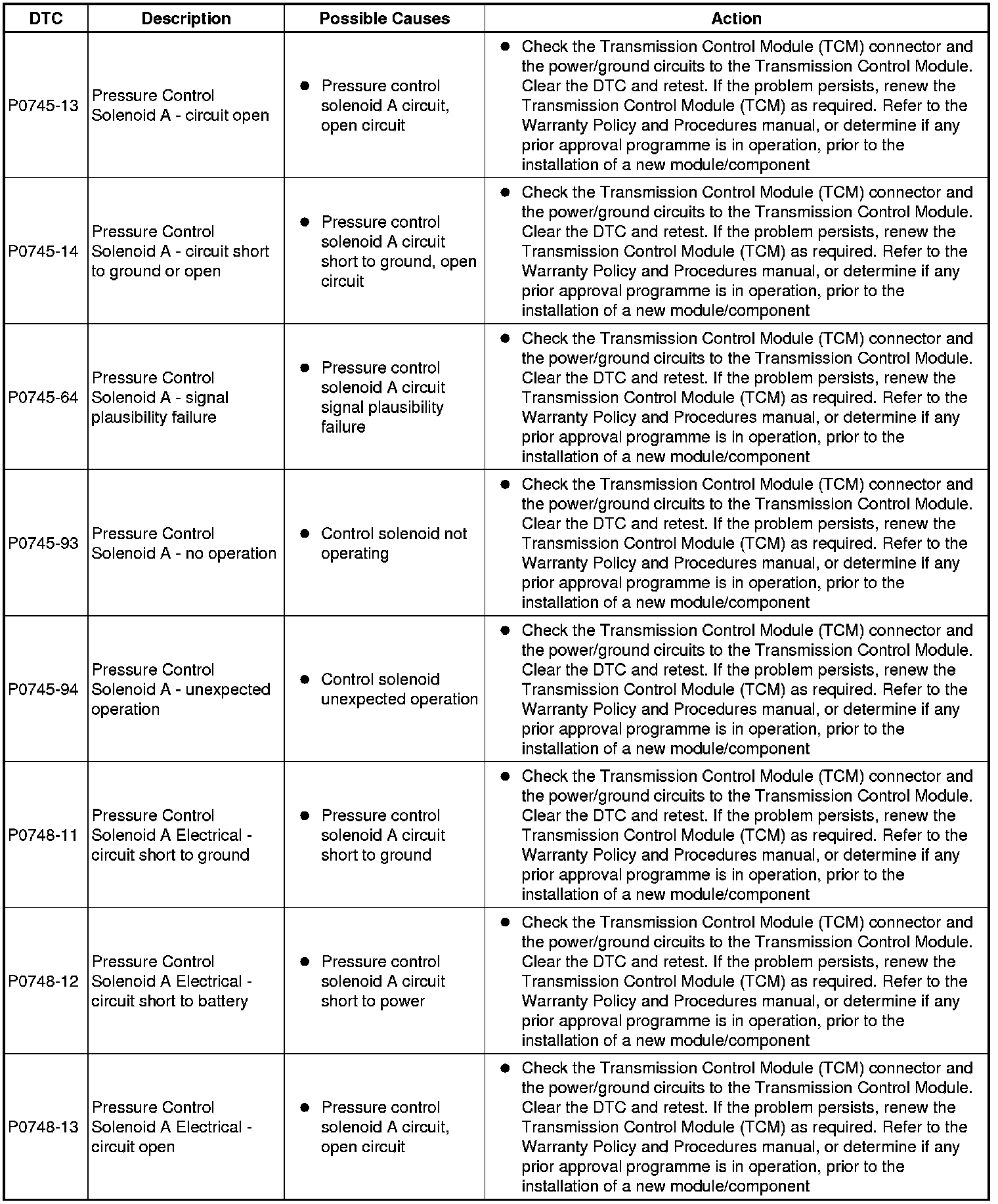 | DTC | Description | Possible Causes | Action |
|---|---|---|---|
| P0745-13 | Pressure Control Solenoid A - circuit open | • Pressure control solenoid A circuit, open circuit | • Check the Transmission Control Module (TCM) connector and the power/ground circuits to the Transmission Control Module. Clear the DTC and retest. If the problem persists, renew the Transmission Control Module (TCM) as required. Refer to the Warranty Policy and Procedures manual, or determine if any prior approval programme is in operation, prior to the installation of a new module/component |
| P0745-14 | Pressure Control Solenoid A - circuit short to ground or open | • Pressure control solenoid A circuit short to ground, open circuit | • Check the Transmission Control Module (TCM) connector and the power/ground circuits to the Transmission Control Module. Clear the DTC and retest. If the problem persists, renew the Transmission Control Module (TCM) as required. Refer to the Warranty Policy and Procedures manual, or determine if any prior approval programme is in operation, prior to the installation of a new module/component |
| P0745-64 | Pressure Control Solenoid A - signal plausibility failure | • Pressure control solenoid A circuit signal plausibility failure | • Check the Transmission Control Module (TCM) connector and the power/ground circuits to the Transmission Control Module. Clear the DTC and retest. If the problem persists, renew the Transmission Control Module (TCM) as required. Refer to the Warranty Policy and Procedures manual, or determine if any prior approval programme is in operation, prior to the installation of a new module/component |
| P0745-93 | Pressure Control Solenoid A - no operation | • Control solenoid not operating | • Check the Transmission Control Module (TCM) connector and the power/ground circuits to the Transmission Control Module. Clear the DTC and retest. If the problem persists, renew the Transmission Control Module (TCM) as required. Refer to the Warranty Policy and Procedures manual, or determine if any prior approval programme is in operation, prior to the installation of a new module/component |
| P0745-94 | Pressure Control Solenoid A - unexpected operation | • Control solenoid unexpected operation | • Check the Transmission Control Module (TCM) connector and the power/ground circuits to the Transmission Control Module. Clear the DTC and retest. If the problem persists, renew the Transmission Control Module (TCM) as required. Refer to the Warranty Policy and Procedures manual, or determine if any prior approval programme is in operation, prior to the installation of a new module/component |
| P0748-11 | Pressure Control Solenoid A Electrical - circuit short to ground | • Pressure control solenoid A circuit short to ground | • Check the Transmission Control Module (TCM) connector and the power/ground circuits to the Transmission Control Module. Clear the DTC and retest. If the problem persists, renew the Transmission Control Module (TCM) as required. Refer to the Warranty Policy and Procedures manual, or determine if any prior approval programme is in operation, prior to the installation of a new module/component |
| P0748-12 | Pressure Control Solenoid A Electrical - circuit short to battery | • Pressure control solenoid A circuit short to power | • Check the Transmission Control Module (TCM) connector and the power/ground circuits to the Transmission Control Module. Clear the DTC and retest. If the problem persists, renew the Transmission Control Module (TCM) as required. Refer to the Warranty Policy and Procedures manual, or determine if any prior approval programme is in operation, prior to the installation of a new module/component |
| P0748-13 | Pressure Control Solenoid A Electrical - circuit open | • Pressure control solenoid A circuit, open circuit | • Check the Transmission Control Module (TCM) connector and the power/ground circuits to the Transmission Control Module. Clear the DTC and retest. If the problem persists, renew the Transmission Control Module (TCM) as required. Refer to the Warranty Policy and Procedures manual, or determine if any prior approval programme is in operation, prior to the installation of a new module/component |